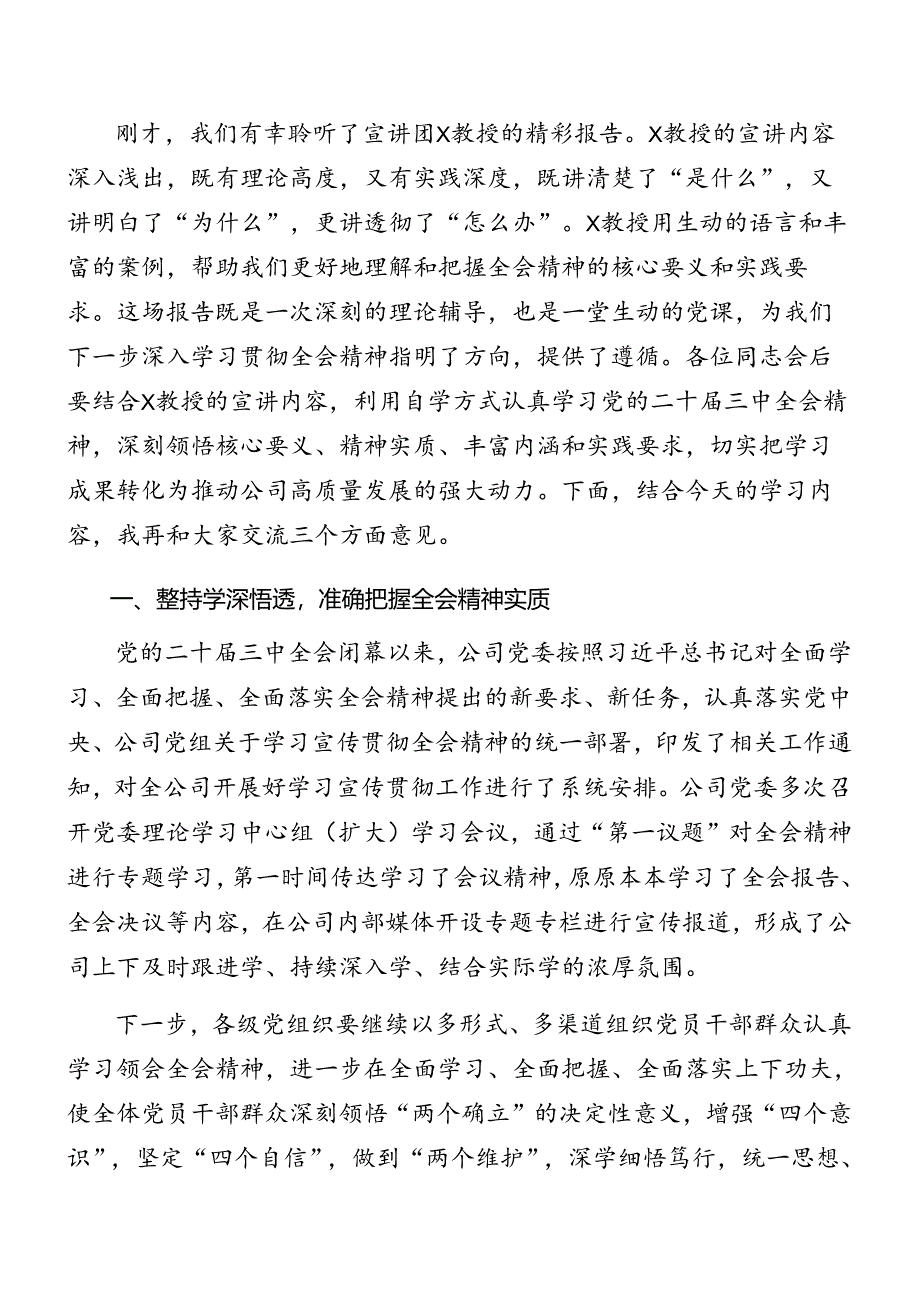 刚才，我们有幸聆听了宣讲团X教授的精彩报告。X教授的宣讲内容深入浅出，既有理论高度，又有实践深度，既讲清楚了“是什么”，又讲明白了“为什么”，更讲透彻了“怎么办”。X教授用生动的语言和丰富的案例，帮助我们更好地理解和把握全会精神的核心要义和实践要求。这场报告既是一次深刻的理论辅导，也是一堂生动的党课，为我们下一步深入学习贯彻全会精神指明了方向，提供了遵循。各位同志会后要结合X教授的宣讲内容，利用自学方式认真学习党的二十届三中全会精神，深刻领悟核心要义、精神实质、丰富内涵和实践要求，切实把学习成果转化为推动公司高质量发展的强大动力。下面，结合今天的学习内容，我再和大家交流三个方面意见。

一、整持学深悟透，准确把握全会精神实质

党的二十届三中全会闭幕以来，公司党委按照习近平总书记对全面学习、全面把握、全面落实全会精神提出的新要求、新任务，认真落实党中央、公司党组关于学习宣传贯彻全会精神的统一部署，印发了相关工作通知，对全公司开展好学习宣传贯彻工作进行了系统安排。公司党委多次召开党委理论学习中心组（扩大）学习会议，通过“第一议题”对全会精神进行专题学习，第一时间传达学习了会议精神，原原本本学习了全会报告、全会决议等内容，在公司内部媒体开设专题专栏进行宣传报道，形成了公司上下及时跟进学、持续深入学、结合实际学的浓厚氛围。

下一步，各级党组织要继续以多形式、多渠道组织党员干部群众认真学习领会全会精神，进一步在全面学习、全面把握、全面落实上下功夫，使全体党员干部群众深刻领悟“两个确立”的决定性意义，增强“四个意识”，坚定“四个自信”，做到“两个维护”，深学细悟笃行，统一思想、